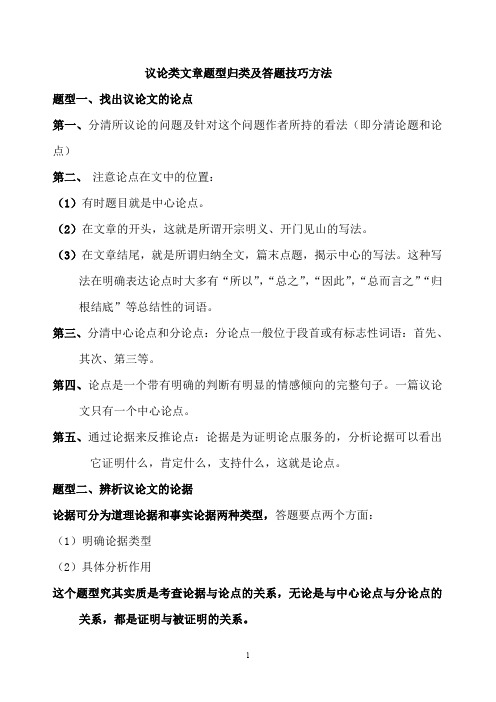 议论类文章题型归类及答题技巧方法

题型一、找出议论文的论点

第一、分清所议论的问题及针对这个问题作者所持的看法（即分清论题和论点）

第二、 注意论点在文中的位置：

（1）有时题目就是中心论点。

（2）在文章的开头，这就是所谓开宗明义、开门见山的写法。

（3）在文章结尾，就是所谓归纳全文，篇末点题，揭示中心的写法。这种写法在明确表达论点时大多有“所以”，“总之”，“因此”，“总而言之”“归根结底”等总结性的词语。

第三、分清中心论点和分论点：分论点一般位于段首或有标志性词语：首先、其次、第三等。

第四、论点是一个带有明确的判断有明显的情感倾向的完整句子。一篇议论文只有一个中心论点。

第五、通过论据来反推论点：论据是为证明论点服务的，分析论据可以看出它证明什么，肯定什么，支持什么，这就是论点。

题型二、辨析议论文的论据

论据可分为道理论据和事实论据两种类型，答题要点两个方面：

（1）明确论据类型

（2）具体分析作用

这个题型究其实质是考查论据与论点的关系，无论是与中心论点与分论点的关系，都是证明与被证明的关系。

1